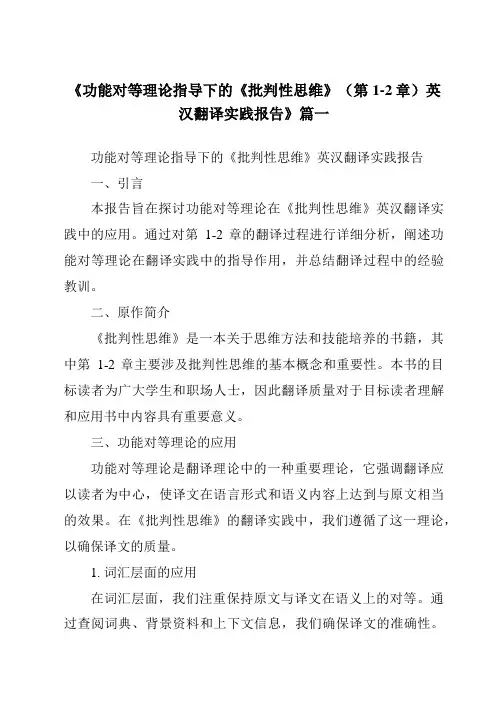 《功能对等理论指导下的《批判性思维》（第 1-2 章）英汉翻译实践报告》篇一

功能对等理论指导下的《批判性思维》英汉翻译实践报告

一、引言

本报告旨在探讨功能对等理论在《批判性思维》英汉翻译实践中的应用。通过对第 1-2 章的翻译过程进行详细分析，阐述功能对等理论在翻译实践中的指导作用，并总结翻译过程中的经验教训。

二、原作简介

《批判性思维》是一本关于思维方法和技能培养的书籍，其中第 1-2 章主要涉及批判性思维的基本概念和重要性。本书的目标读者为广大学生和职场人士，因此翻译质量对于目标读者理解和应用书中内容具有重要意义。

三、功能对等理论的应用

功能对等理论是翻译理论中的一种重要理论，它强调翻译应以读者为中心，使译文在语言形式和语义内容上达到与原文相当的效果。在《批判性思维》的翻译实践中，我们遵循了这一理论，以确保译文的质量。

1. 词汇层面的应用

在词汇层面，我们注重保持原文与译文在语义上的对等。通过查阅词典、背景资料和上下文信息，我们确保译文的准确性。